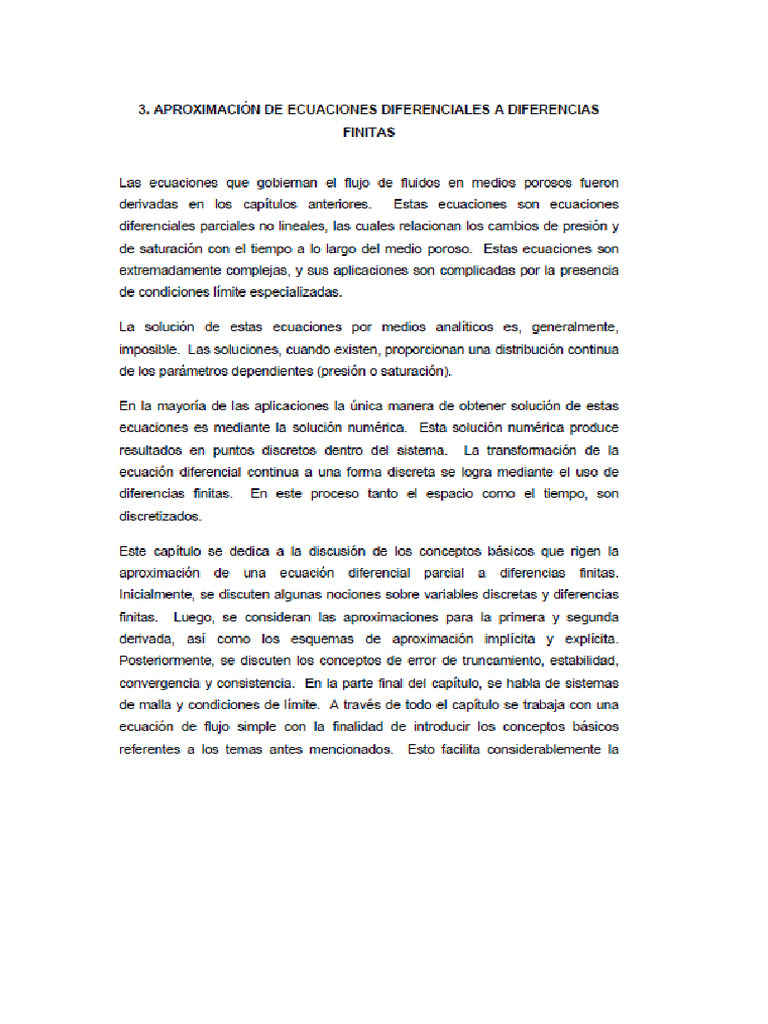 3. APROXIMACIÓN DE ECUACIONES DIFERENCIALES A DIFERENCIAS FINITAS

Las ecuaciones que gobiernan el flujo de fluidos en medios porosos fueron derivadas en los capítulos anteriores. Estas ecuaciones son ecuaciones diferenciales parciales no lineales, las cuales relacionan los cambios de presión y de saturación con el tiempo a lo largo del medio poroso. Estas ecuaciones son extremadamente complejas, y sus aplicaciones son complicadas por la presencia de condiciones límite especializadas.

La solución de estas ecuaciones por medios analíticos es, generalmente, imposible. Las soluciones, cuando existen, proporcionan una distribución continua de los parámetros dependientes (presión o saturación).

En la mayoría de las aplicaciones la única manera de obtener solución de estas ecuaciones es mediante la solución numérica. Esta solución numérica produce resultados en puntos discretos dentro del sistema. La transformación de la ecuación diferencial continua a una forma discreta se logra mediante el uso de diferencias finitas. En este proceso tanto el espacio como el tiempo, son discretizados.

Este capítulo se dedica a la discusión de los conceptos básicos que rigen la aproximación de una ecuación diferencial parcial a diferencias finitas. Inicialmente, se discuten algunas nociones sobre variables discretas y diferencias finitas. Luego, se consideran las aproximaciones para la primera y segunda derivada, así como los esquemas de aproximación implícita y explícita. Posteriormente, se discuten los conceptos de error de truncamiento, estabilidad, convergencia y consistencia. En la parte final del capítulo, se habla de sistemas de malla y condiciones de límite. A través de todo el capítulo se trabaja con una ecuación de flujo simple con la finalidad de introducir los conceptos básicos referentes a los temas antes mencionados. Esto facilita considerablemente la